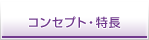 コンセプト・特長